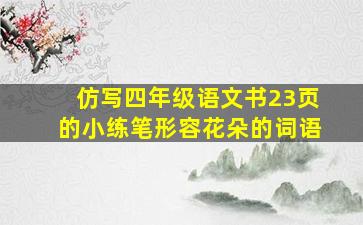 仿写四年级语文书23页的小练笔形容花朵的词语